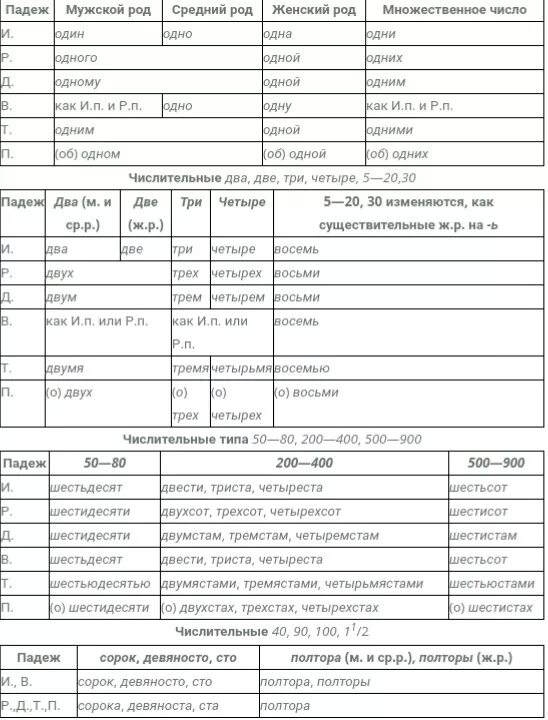 | Падеж | Мужской род | Средний род | Женский род | Множественное число |
|---|---|---|---|---|
| И. | один | одно | одна | одни |
| Р. | одного | | одной | одних |
| Д. | одному | | одной | одним |
| В. | как И.п. и Р.п. | одно | одну | как И.п. и Р.п. |
| Т. | одним | | одной | одними |
| П. | (об) одном | | (об) одной | (об) одних |

Числительные два, две, три, четыре, 5—20,30

| Падеж | Два (м. и ср.р.) | Две (ж.р.) | Три | Четыре | 5—20, 30 изменяются, как существительные ж.р. на -ь |
|---|---|---|---|---|---|
| И. | два | две | три | четыре | восемь |
| Р. | двух | | трех | четырех | восьми |
| Д. | двум | | трем | четырем | восьми |
| В. | как И.п. или Р.п. | | как И.п. или Р.п. | | восемь |
| Т. | двумя | | тремя | четырьмя | восемью |
| П. | (о) двух | | (о) трех | (о) четырех | (о) восьми |

Числительные типа 50—80, 200—400, 500—900

| Падеж | 50—80 | 200—400 | 500—900 |
|---|---|---|---|
| И. | шестьдесят | двести, триста, четыреста | шестьсот |
| Р. | шестидесяти | двухсот, трехсот, четырехсот | шестисот |
| Д. | шестидесяти | двумстам, тремстам, четыремстам | шестистам |
| В. | шестьдесят | двести, триста, четыреста | шестьсот |
| Т. | шестьюдесятью | двумястами, тремястами, четырьмястами | шестьюстами |
| П. | (о) шестидесяти | (о) двухстах, трехстах, четырехстах | (о) шестистах |

Числительные 40, 90, 100, $1^1/2$

| Падеж | сорок, девяносто, сто | полтора (м. и ср.р.), полторы (ж.р.) |
|---|---|---|
| И., В. | сорок, девяносто, сто | полтора, полторы |
| Р.,Д.,Т.,П. | сорока, девяноста, ста | полтора |